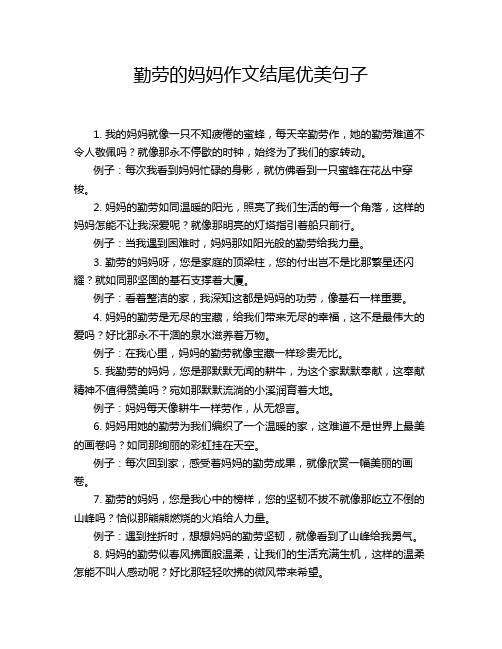 勤劳的妈妈作文结尾优美句子

1. 我的妈妈就像一只不知疲倦的蜜蜂，每天辛勤劳作，她的勤劳难道不令人敬佩吗？就像那永不停歇的时钟，始终为了我们的家转动。

例子：每次我看到妈妈忙碌的身影，就仿佛看到一只蜜蜂在花丛中穿梭。

2. 妈妈的勤劳如同温暖的阳光，照亮了我们生活的每一个角落，这样的妈妈怎能不让我深爱呢？就像那明亮的灯塔指引着船只前行。

例子：当我遇到困难时，妈妈那如阳光般的勤劳给我力量。

3. 勤劳的妈妈呀，您是家庭的顶梁柱，您的付出岂不是比那繁星还闪耀？就如同那坚固的基石支撑着大厦。

例子：看着整洁的家，我深知这都是妈妈的功劳，像基石一样重要。

4. 妈妈的勤劳是无尽的宝藏，给我们带来无尽的幸福，这不是最伟大的爱吗？好比那永不干涸的泉水滋养着万物。

例子：在我心里，妈妈的勤劳就像宝藏一样珍贵无比。

5. 我勤劳的妈妈，您是那默默无闻的耕牛，为这个家默默奉献，这奉献精神不值得赞美吗？宛如那默默流淌的小溪润育着大地。

例子：妈妈每天像耕牛一样劳作，从无怨言。

6. 妈妈用她的勤劳为我们编织了一个温暖的家，这难道不是世界上最美的画卷吗？如同那绚丽的彩虹挂在天空。

例子：每次回到家，感受着妈妈的勤劳成果，就像欣赏一幅美丽的画卷。

7. 勤劳的妈妈，您是我心中的榜样，您的坚韧不拔不就像那屹立不倒的山峰吗？恰似那熊熊燃烧的火焰给人力量。

例子：遇到挫折时，想想妈妈的勤劳坚韧，就像看到了山峰给我勇气。

8. 妈妈的勤劳似春风拂面般温柔，让我们的生活充满生机，这样的温柔怎能不叫人感动呢？好比那轻轻吹拂的微风带来希望。